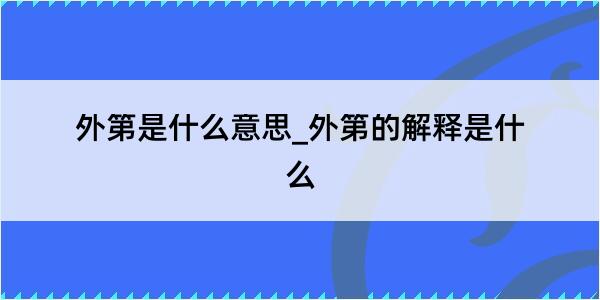 外第是什么意思_外第的解释是什么